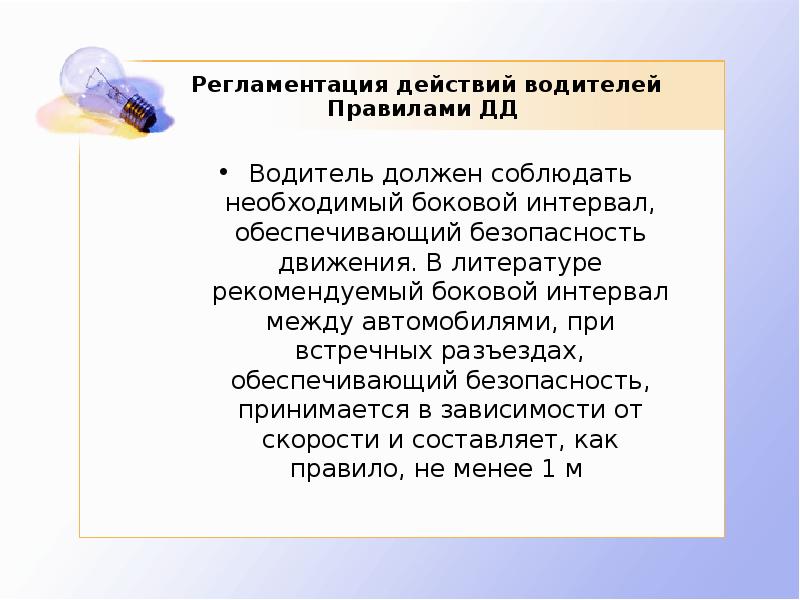 Регламентация действий водителей Правилами ДД

• Водитель должен соблюдать необходимый боковой интервал, обеспечивающий безопасность движения. В литературе рекомендуемый боковой интервал между автомобилями, при встречных разъездах, обеспечивающий безопасность, принимается в зависимости от скорости и составляет, как правило, не менее 1 м